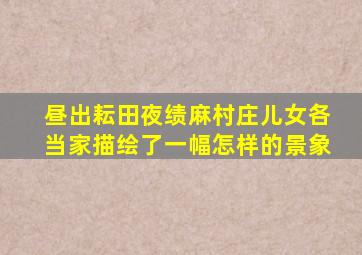 昼出耘田夜绩麻村庄儿女各当家描绘了一幅怎样的景象